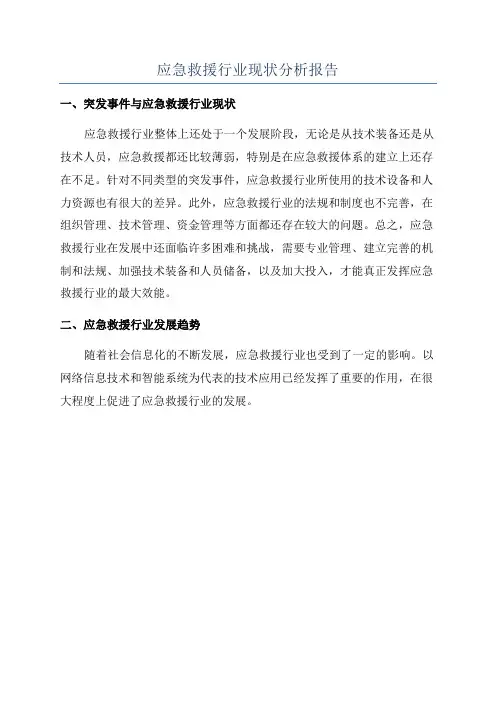 应急救援行业现状分析报告

一、突发事件与应急救援行业现状

应急救援行业整体上还处于一个发展阶段，无论是从技术装备还是从技术人员，应急救援都还比较薄弱，特别是在应急救援体系的建立上还存在不足。针对不同类型的突发事件，应急救援行业所使用的技术设备和人力资源也有很大的差异。此外，应急救援行业的法规和制度也不完善，在组织管理、技术管理、资金管理等方面都还存在较大的问题。总之，应急救援行业在发展中还面临许多困难和挑战，需要专业管理、建立完善的机制和法规、加强技术装备和人员储备，以及加大投入，才能真正发挥应急救援行业的最大效能。

二、应急救援行业发展趋势

随着社会信息化的不断发展，应急救援行业也受到了一定的影响。以网络信息技术和智能系统为代表的技术应用已经发挥了重要的作用，在很大程度上促进了应急救援行业的发展。